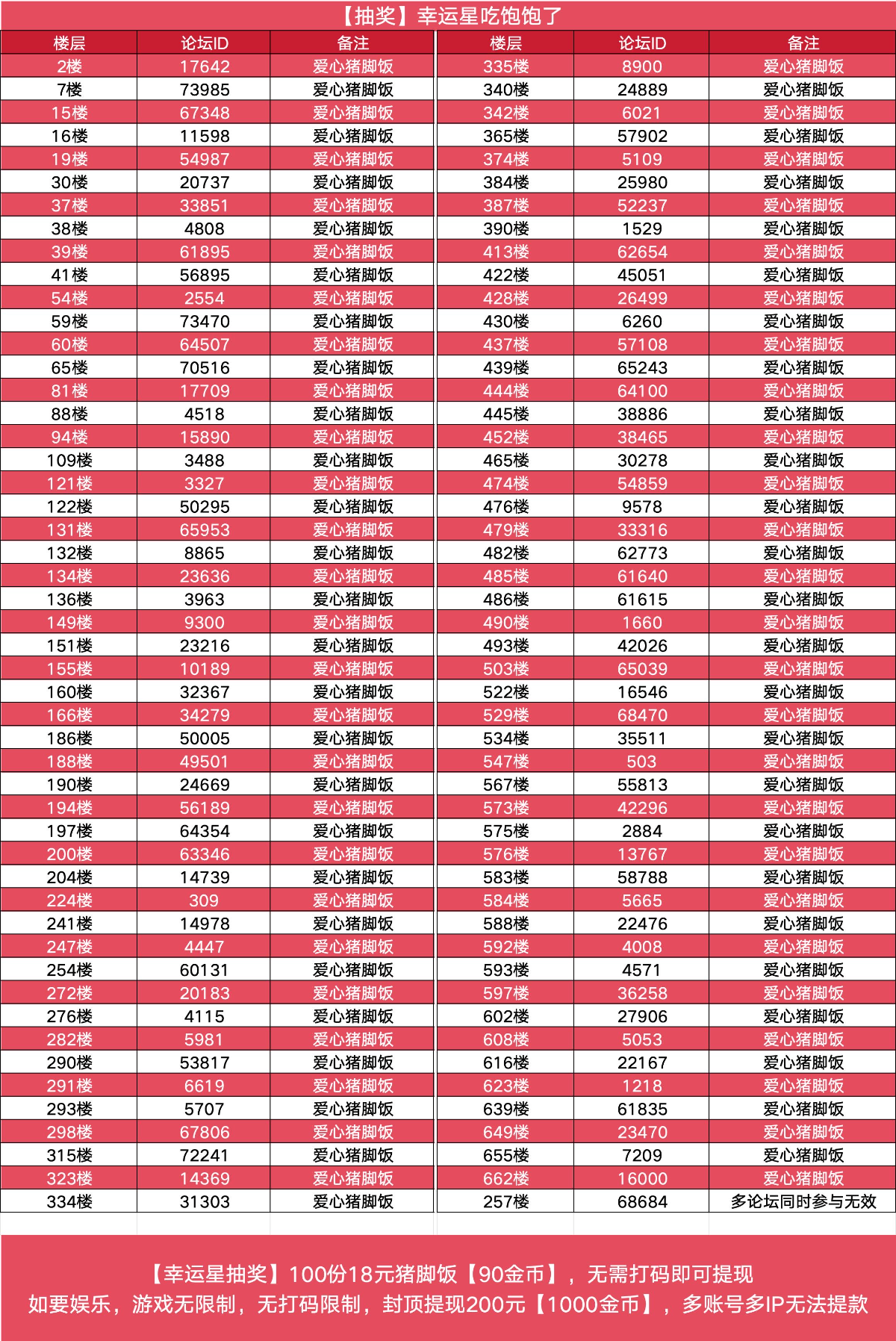 【抽奖】幸运星吃饱饱了

| 楼层 | 论坛ID | 备注 |
|---|---|---|
| 2楼 | 17642 | 爱心猪脚饭 |
| 7楼 | 73985 | 爱心猪脚饭 |
| 15楼 | 67348 | 爱心猪脚饭 |
| 16楼 | 11598 | 爱心猪脚饭 |
| 19楼 | 54987 | 爱心猪脚饭 |
| 30楼 | 20737 | 爱心猪脚饭 |
| 37楼 | 33851 | 爱心猪脚饭 |
| 38楼 | 4808 | 爱心猪脚饭 |
| 39楼 | 61895 | 爱心猪脚饭 |
| 41楼 | 56895 | 爱心猪脚饭 |
| 54楼 | 2554 | 爱心猪脚饭 |
| 59楼 | 73470 | 爱心猪脚饭 |
| 60楼 | 64507 | 爱心猪脚饭 |
| 65楼 | 70516 | 爱心猪脚饭 |
| 81楼 | 17709 | 爱心猪脚饭 |
| 88楼 | 4518 | 爱心猪脚饭 |
| 94楼 | 15890 | 爱心猪脚饭 |
| 109楼 | 3488 | 爱心猪脚饭 |
| 121楼 | 3327 | 爱心猪脚饭 |
| 122楼 | 50295 | 爱心猪脚饭 |
| 131楼 | 65953 | 爱心猪脚饭 |
| 132楼 | 8865 | 爱心猪脚饭 |
| 134楼 | 23636 | 爱心猪脚饭 |
| 136楼 | 3963 | 爱心猪脚饭 |
| 149楼 | 9300 | 爱心猪脚饭 |
| 151楼 | 23216 | 爱心猪脚饭 |
| 155楼 | 10189 | 爱心猪脚饭 |
| 160楼 | 32367 | 爱心猪脚饭 |
| 166楼 | 34279 | 爱心猪脚饭 |
| 186楼 | 50005 | 爱心猪脚饭 |
| 188楼 | 49501 | 爱心猪脚饭 |
| 190楼 | 24669 | 爱心猪脚饭 |
| 194楼 | 56189 | 爱心猪脚饭 |
| 197楼 | 64354 | 爱心猪脚饭 |
| 200楼 | 63346 | 爱心猪脚饭 |
| 204楼 | 14739 | 爱心猪脚饭 |
| 224楼 | 309 | 爱心猪脚饭 |
| 241楼 | 14978 | 爱心猪脚饭 |
| 247楼 | 4447 | 爱心猪脚饭 |
| 254楼 | 60131 | 爱心猪脚饭 |
| 272楼 | 20183 | 爱心猪脚饭 |
| 276楼 | 4115 | 爱心猪脚饭 |
| 282楼 | 5981 | 爱心猪脚饭 |
| 290楼 | 53817 | 爱心猪脚饭 |
| 291楼 | 6619 | 爱心猪脚饭 |
| 293楼 | 5707 | 爱心猪脚饭 |
| 298楼 | 67806 | 爱心猪脚饭 |
| 315楼 | 72241 | 爱心猪脚饭 |
| 323楼 | 14369 | 爱心猪脚饭 |
| 334楼 | 31303 | 爱心猪脚饭 |

| 楼层 | 论坛ID | 备注 |
|---|---|---|
| 335楼 | 8900 | 爱心猪脚饭 |
| 340楼 | 24889 | 爱心猪脚饭 |
| 342楼 | 6021 | 爱心猪脚饭 |
| 365楼 | 57902 | 爱心猪脚饭 |
| 374楼 | 5109 | 爱心猪脚饭 |
| 384楼 | 25980 | 爱心猪脚饭 |
| 387楼 | 52237 | 爱心猪脚饭 |
| 390楼 | 1529 | 爱心猪脚饭 |
| 413楼 | 62654 | 爱心猪脚饭 |
| 422楼 | 45051 | 爱心猪脚饭 |
| 428楼 | 26499 | 爱心猪脚饭 |
| 430楼 | 6260 | 爱心猪脚饭 |
| 437楼 | 57108 | 爱心猪脚饭 |
| 439楼 | 65243 | 爱心猪脚饭 |
| 444楼 | 64100 | 爱心猪脚饭 |
| 445楼 | 38886 | 爱心猪脚饭 |
| 452楼 | 38465 | 爱心猪脚饭 |
| 465楼 | 30278 | 爱心猪脚饭 |
| 474楼 | 54859 | 爱心猪脚饭 |
| 476楼 | 9578 | 爱心猪脚饭 |
| 479楼 | 33316 | 爱心猪脚饭 |
| 482楼 | 62773 | 爱心猪脚饭 |
| 485楼 | 61640 | 爱心猪脚饭 |
| 486楼 | 61615 | 爱心猪脚饭 |
| 490楼 | 1660 | 爱心猪脚饭 |
| 493楼 | 42026 | 爱心猪脚饭 |
| 503楼 | 65039 | 爱心猪脚饭 |
| 522楼 | 16546 | 爱心猪脚饭 |
| 529楼 | 68470 | 爱心猪脚饭 |
| 534楼 | 35511 | 爱心猪脚饭 |
| 547楼 | 503 | 爱心猪脚饭 |
| 567楼 | 55813 | 爱心猪脚饭 |
| 573楼 | 42296 | 爱心猪脚饭 |
| 575楼 | 2884 | 爱心猪脚饭 |
| 576楼 | 13767 | 爱心猪脚饭 |
| 583楼 | 58788 | 爱心猪脚饭 |
| 584楼 | 5665 | 爱心猪脚饭 |
| 588楼 | 22476 | 爱心猪脚饭 |
| 592楼 | 4008 | 爱心猪脚饭 |
| 593楼 | 4571 | 爱心猪脚饭 |
| 597楼 | 36258 | 爱心猪脚饭 |
| 602楼 | 27906 | 爱心猪脚饭 |
| 608楼 | 5053 | 爱心猪脚饭 |
| 616楼 | 22167 | 爱心猪脚饭 |
| 623楼 | 1218 | 爱心猪脚饭 |
| 639楼 | 61835 | 爱心猪脚饭 |
| 649楼 | 23470 | 爱心猪脚饭 |
| 655楼 | 7209 | 爱心猪脚饭 |
| 662楼 | 16000 | 爱心猪脚饭 |
| 257楼 | 68684 | 多论坛同时参与无效 |

【幸运星抽奖】100份18元猪脚饭【90金币】，无需打码即可提现
如要娱乐，游戏无限制，无打码限制，封顶提现200元【1000金币】，多账号多IP无法提款